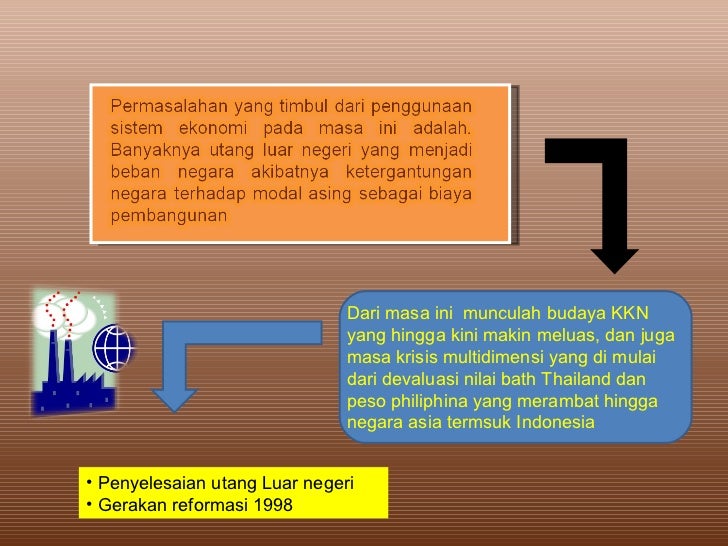 Permasalahan yang timbul dari penggunaan sistem ekonomi pada masa ini adalah. Banyaknya utang luar negeri yang menjadi beban negara akibatnya ketergantungan negara terhadap modal asing sebagai biaya pembangunan

Dari masa ini munculah budaya KKN yang hingga kini makin meluas, dan juga masa krisis multidimensi yang di mulai dari devaluasi nilai bath Thailand dan peso philiphina yang merambat hingga negara asia termsuk Indonesia

• Penyelesaian utang Luar negeri
• Gerakan reformasi 1998